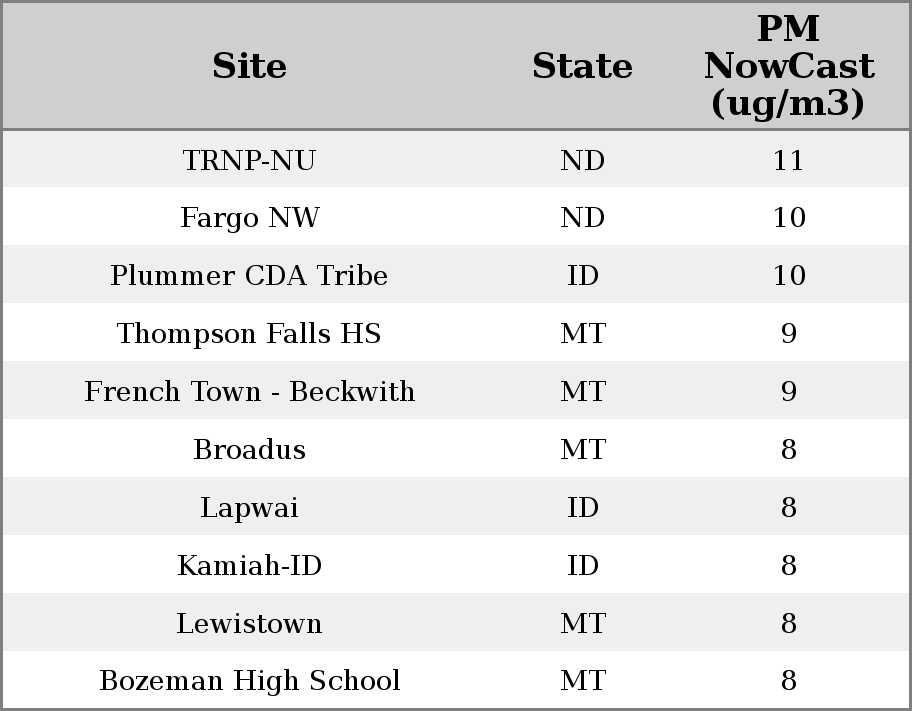 | Site | State | PM NowCast (ug/m3) |
|---|---|---|
| TRNP-NU | ND | 11 |
| Fargo NW | ND | 10 |
| Plummer CDA Tribe | ID | 10 |
| Thompson Falls HS | MT | 9 |
| French Town - Beckwith | MT | 9 |
| Broadus | MT | 8 |
| Lapwai | ID | 8 |
| Kamiah-ID | ID | 8 |
| Lewistown | MT | 8 |
| Bozeman High School | MT | 8 |